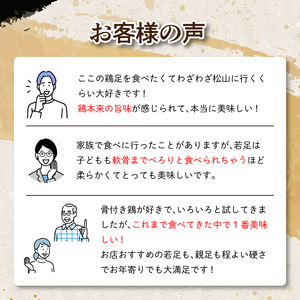 お客様の声

ここの鶏足を食べたくてわざわざ松山に行くくらい大好きです！
鶏本来の旨味が感じられて、本当に美味しい！

家族で食べに行ったことがありますが、若足は子どもも軟骨までぺろりと食べられちゃうほど柔らかくてとっても美味しいです。

骨付き鶏が好きで、いろいろと試してきましたが、これまで食べてきた中で１番美味しい！
お店おすすめの若足も、親足も程よい硬さでお年寄りでも大満足です！